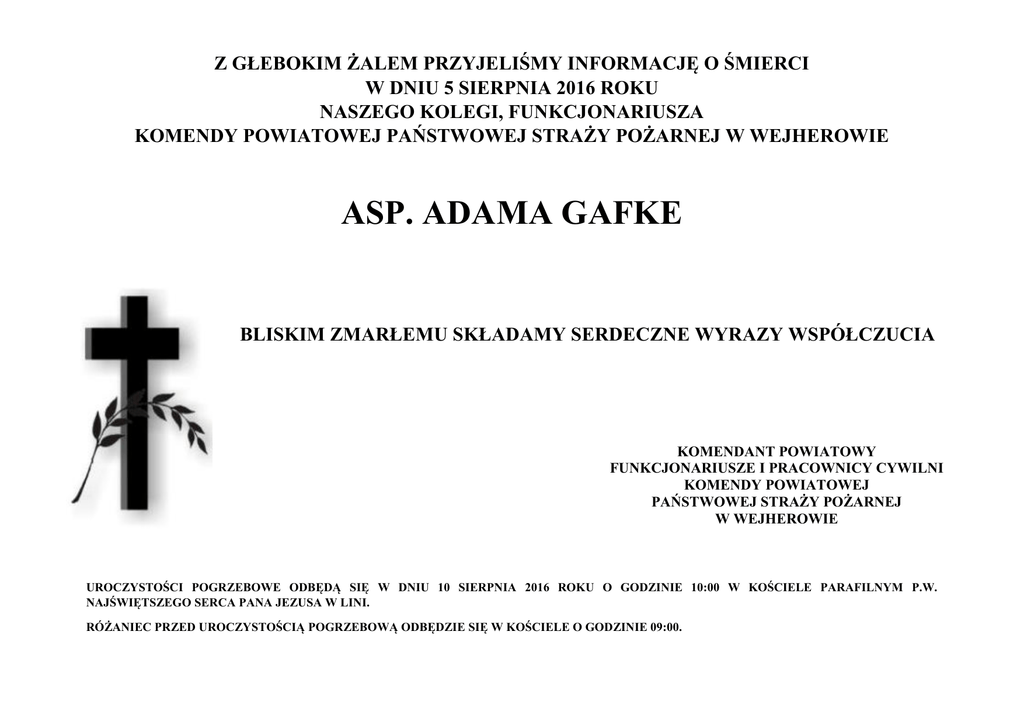 Z GŁEBOKIM ŻALEM PRZYJELIŚMY INFORMACJĘ O ŚMIERCI
W DNIU 5 SIERPNIA 2016 ROKU
NASZEGO KOLEGI, FUNKCJONARIUSZA
KOMENDY POWIATOWEJ PAŃSTWOWEJ STRAŻY POŻARNEJ W WEJHEROWIE

ASP. ADAMA GAFKE

BLISKIM ZMARŁEMU SKŁADAMY SERDECZNE WYRAZY WSPÓŁCZUCIA

KOMENDANT POWIATOWY
FUNKCJONARIUSZE I PRACOWNICY CYWILNI
KOMENDY POWIATOWEJ
PAŃSTWOWEJ STRAŻY POŻARNEJ
W WEJHEROWIE

UROCZYSTOŚCI POGRZEBOWE ODBĘDĄ SIĘ W DNIU 10 SIERPNIA 2016 ROKU O GODZINIE 10:00 W KOŚCIELE PARAFILNYM P.W. NAJŚWIĘTSZEGO SERCA PANA JEZUSA W LINI.

RÓŻANIEC PRZED UROCZYSTOŚCIĄ POGRZEBOWĄ ODBĘDZIE SIĘ W KOŚCIELE O GODZINIE 09:00.